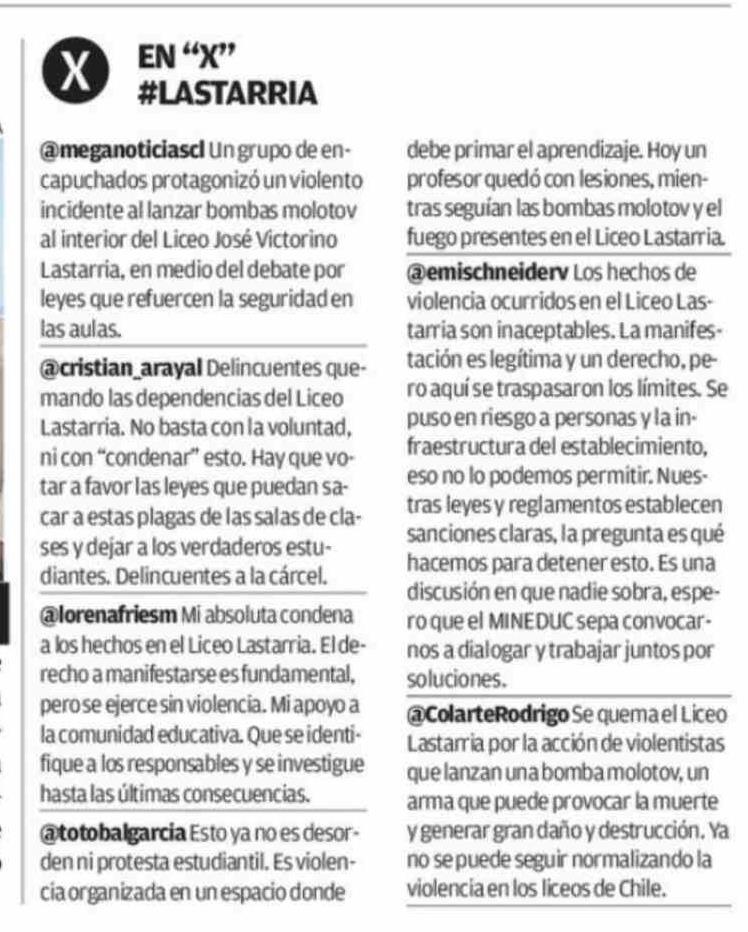 X

EN “X”
#LASTARRIA

@meganoticiascl Un grupo de encapuchados protagonizó un violento incidente al lanzar bombas molotov al interior del Liceo José Victorino Lastarria, en medio del debate por leyes que refuercen la seguridad en las aulas.

@cristian_arayal Delincuentes quemando las dependencias del Liceo Lastarria. No basta con la voluntad, ni con “condenar” esto. Hay que votar a favor las leyes que puedan sacar a estas plagas de las salas de clases y dejar a los verdaderos estudiantes. Delincuentes a la cárcel.

@lorenafriesm Mi absoluta condena a los hechos en el Liceo Lastarria. El derecho a manifestarse es fundamental, pero se ejerce sin violencia. Mi apoyo a la comunidad educativa. Que se identifique a los responsables y se investigue hasta las últimas consecuencias.

@totobalgarcia Esto ya no es desorden ni protesta estudiantil. Es violencia organizada en un espacio donde debe primar el aprendizaje. Hoy un profesor quedó con lesiones, mientras seguían las bombas molotov y el fuego presentes en el Liceo Lastarria.

@emischneiderv Los hechos de violencia ocurridos en el Liceo Lastarria son inaceptables. La manifestación es legítima y un derecho, pero aquí se traspasaron los límites. Se puso en riesgo a personas y la infraestructura del establecimiento, eso no lo podemos permitir. Nuestras leyes y reglamentos establecen sanciones claras, la pregunta es qué hacemos para detener esto. Es una discusión en que nadie sobra, espero que el MINEDUC sepa convocarnos a dialogar y trabajar juntos por soluciones.

@ColarteRodrigo Se quema el Liceo Lastarria por la acción de violentistas que lanzan una bomba molotov, un arma que puede provocar la muerte y generar gran daño y destrucción. Ya no se puede seguir normalizando la violencia en los liceos de Chile.